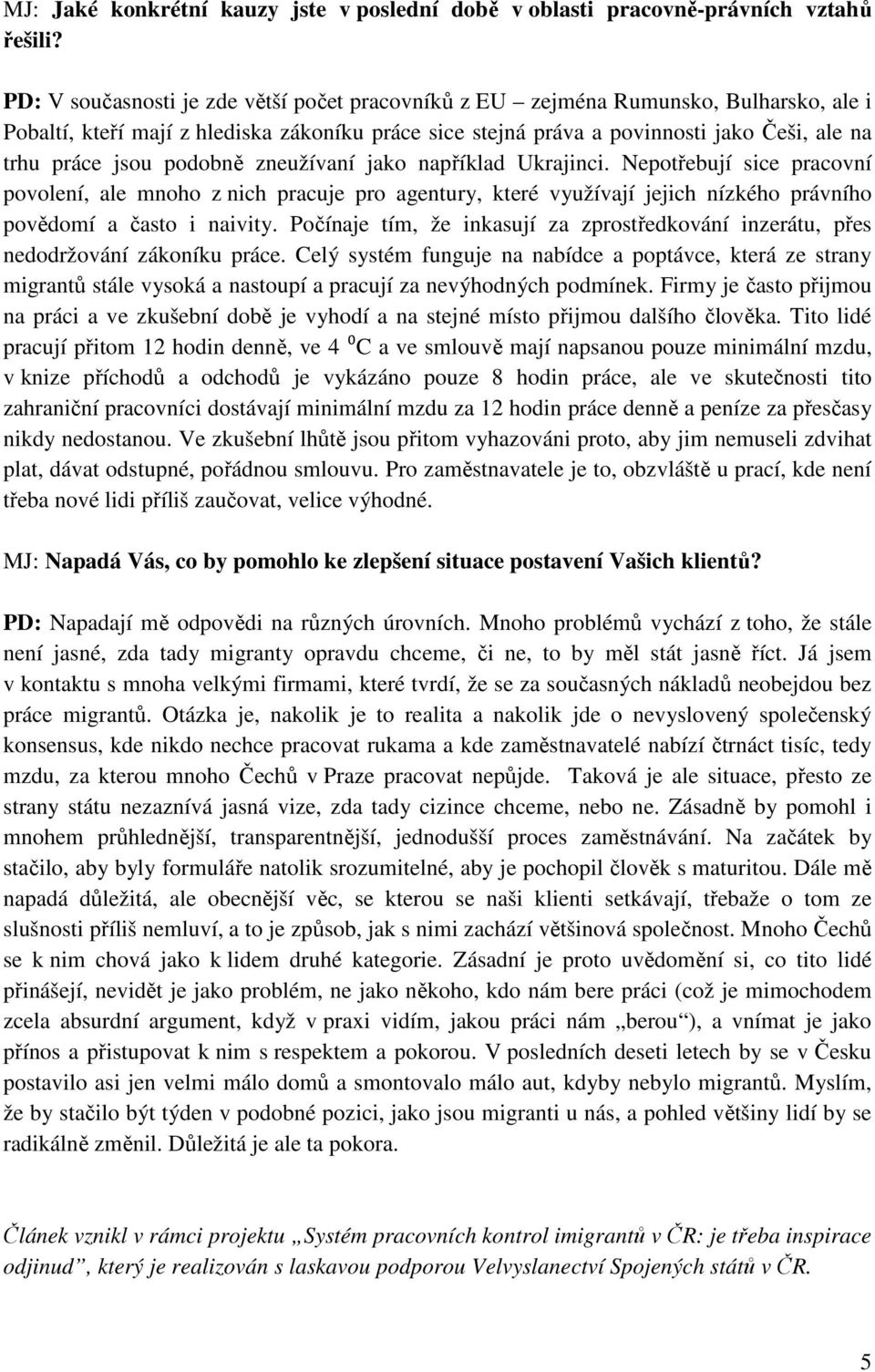 MJ: Jaké konkrétní kauzy jste v poslední době v oblasti pracovně-právních vztahů řešili?

PD: V současnosti je zde větší počet pracovníků z EU – zejména Rumunsko, Bulharsko, ale i Pobaltí, kteří mají z hlediska zákoníku práce sice stejná práva a povinnosti jako Češi, ale na trhu práce jsou podobně zneužívaní jako například Ukrajinci. Nepotřebují sice pracovní povolení, ale mnoho z nich pracuje pro agentury, které využívají jejich nízkého právního povědomí a často i naivity. Počínaje tím, že inkasují za zprostředkování inzerátu, přes nedodržování zákoníku práce. Celý systém funguje na nabídce a poptávce, která ze strany migrantů stále vysoká a nastoupí a pracují za nevýhodných podmínek. Firmy je často přijmou na práci a ve zkušební době je vyhodí a na stejné místo přijmou dalšího člověka. Tito lidé pracují přitom 12 hodin denně, ve 4 $^0$C a ve smlouvě mají napsanou pouze minimální mzdu, v knize příchodů a odchodů je vykázáno pouze 8 hodin práce, ale ve skutečnosti tito zahraniční pracovníci dostávají minimální mzdu za 12 hodin práce denně a peníze za přesčasy nikdy nedostanou. Ve zkušební lhůtě jsou přitom vyhazováni proto, aby jim nemuseli zdvihat plat, dávat odstupné, pořádnou smlouvu. Pro zaměstnavatele je to, obzvláště u prací, kde není třeba nové lidi příliš zaučovat, velice výhodné.

MJ: Napadá Vás, co by pomohlo ke zlepšení situace postavení Vašich klientů?

PD: Napadají mě odpovědi na různých úrovních. Mnoho problémů vychází z toho, že stále není jasné, zda tady migranty opravdu chceme, či ne, to by měl stát jasně říct. Já jsem v kontaktu s mnoha velkými firmami, které tvrdí, že se za současných nákladů neobejdou bez práce migrantů. Otázka je, nakolik je to realita a nakolik jde o nevyslovený společenský konsensus, kde nikdo nechce pracovat rukama a kde zaměstnavatelé nabízí čtrnáct tisíc, tedy mzdu, za kterou mnoho Čechů v Praze pracovat nepůjde. Taková je ale situace, přesto ze strany státu nezaznívá jasná vize, zda tady cizince chceme, nebo ne. Zásadně by pomohl i mnohem průhlednější, transparentnější, jednodušší proces zaměstnávání. Na začátek by stačilo, aby byly formuláře natolik srozumitelné, aby je pochopil člověk s maturitou. Dále mě napadá důležitá, ale obecnější věc, se kterou se naši klienti setkávají, třebaže o tom ze slušnosti příliš nemluví, a to je způsob, jak s nimi zachází většinová společnost. Mnoho Čechů se k nim chová jako k lidem druhé kategorie. Zásadní je proto uvědomění si, co tito lidé přinášejí, nevidět je jako problém, ne jako někoho, kdo nám bere práci (což je mimochodem zcela absurdní argument, když v praxi vidím, jakou práci nám „berou“), a vnímat je jako přínos a přistupovat k nim s respektem a pokorou. V posledních deseti letech by se v Česku postavilo asi jen velmi málo domů a smontovalo málo aut, kdyby nebylo migrantů. Myslím, že by stačilo být týden v podobné pozici, jako jsou migranti u nás, a pohled většiny lidí by se radikálně změnil. Důležitá je ale ta pokora.

Článek vznikl v rámci projektu „Systém pracovních kontrol imigrantů v ČR: je třeba inspirace odjinud“, který je realizován s laskavou podporou Velvyslanectví Spojených států v ČR.

5